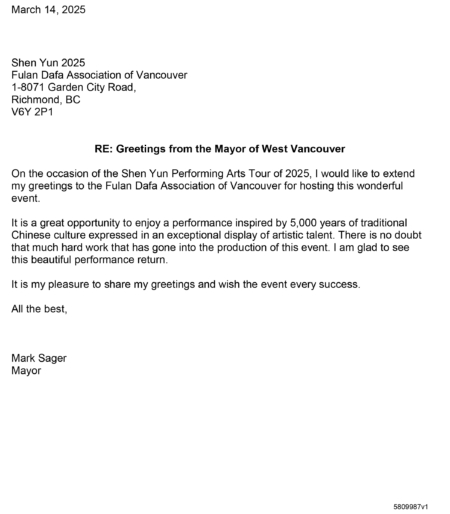 March 14, 2025

Shen Yun 2025
Fulan Dafa Association of Vancouver
1-8071 Garden City Road,
Richmond, BC
V6Y 2P1

RE: Greetings from the Mayor of West Vancouver

On the occasion of the Shen Yun Performing Arts Tour of 2025, I would like to extend my greetings to the Fulan Dafa Association of Vancouver for hosting this wonderful event.

It is a great opportunity to enjoy a performance inspired by 5,000 years of traditional Chinese culture expressed in an exceptional display of artistic talent. There is no doubt that much hard work that has gone into the production of this event. I am glad to see this beautiful performance return.

It is my pleasure to share my greetings and wish the event every success.

All the best,

Mark Sager
Mayor

5809987v1